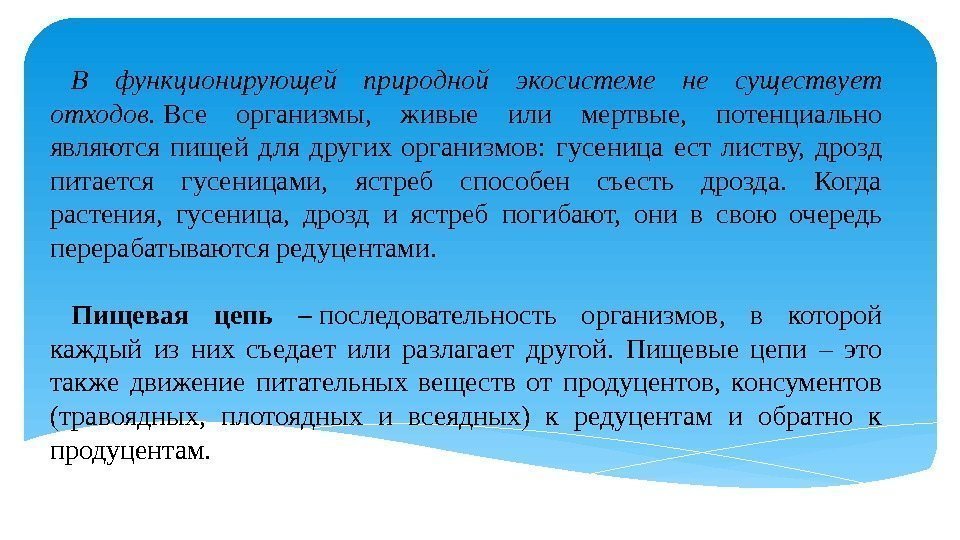 В функционирующей природной экосистеме не существует отходов. Все организмы, живые или мертвые, потенциально являются пищей для других организмов: гусеница ест листву, дрозд питается гусеницами, ястреб способен съесть дрозда. Когда растения, гусеница, дрозд и ястреб погибают, они в свою очередь перерабатываются редуцентами.

Пищевая цепь – последовательность организмов, в которой каждый из них съедает или разлагает другой. Пищевые цепи – это также движение питательных веществ от продуцентов, консументов (травоядных, плотоядных и всеядных) к редуцентам и обратно к продуцентам.